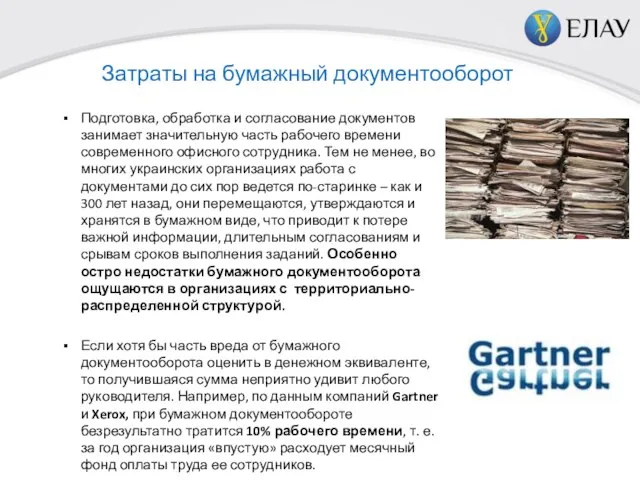 ЕЛАУ

Затраты на бумажный документооборот

▪ Подготовка, обработка и согласование документов занимает значительную часть рабочего времени современного офисного сотрудника. Тем не менее, во многих украинских организациях работа с документами до сих пор ведется по-старинке – как и 300 лет назад, они перемещаются, утверждаются и хранятся в бумажном виде, что приводит к потере важной информации, длительным согласованиям и срывам сроков выполнения заданий. Особенно остро недостатки бумажного документооборота ощущаются в организациях с территориально-распределенной структурой.

▪ Если хотя бы часть вреда от бумажного документооборота оценить в денежном эквиваленте, то получившаяся сумма неприятно удивит любого руководителя. Например, по данным компаний Gartner и Xerox, при бумажном документообороте безрезультатно тратится 10% рабочего времени, т. е. за год организация «впустую» расходует месячный фонд оплаты труда ее сотрудников.

Gartner